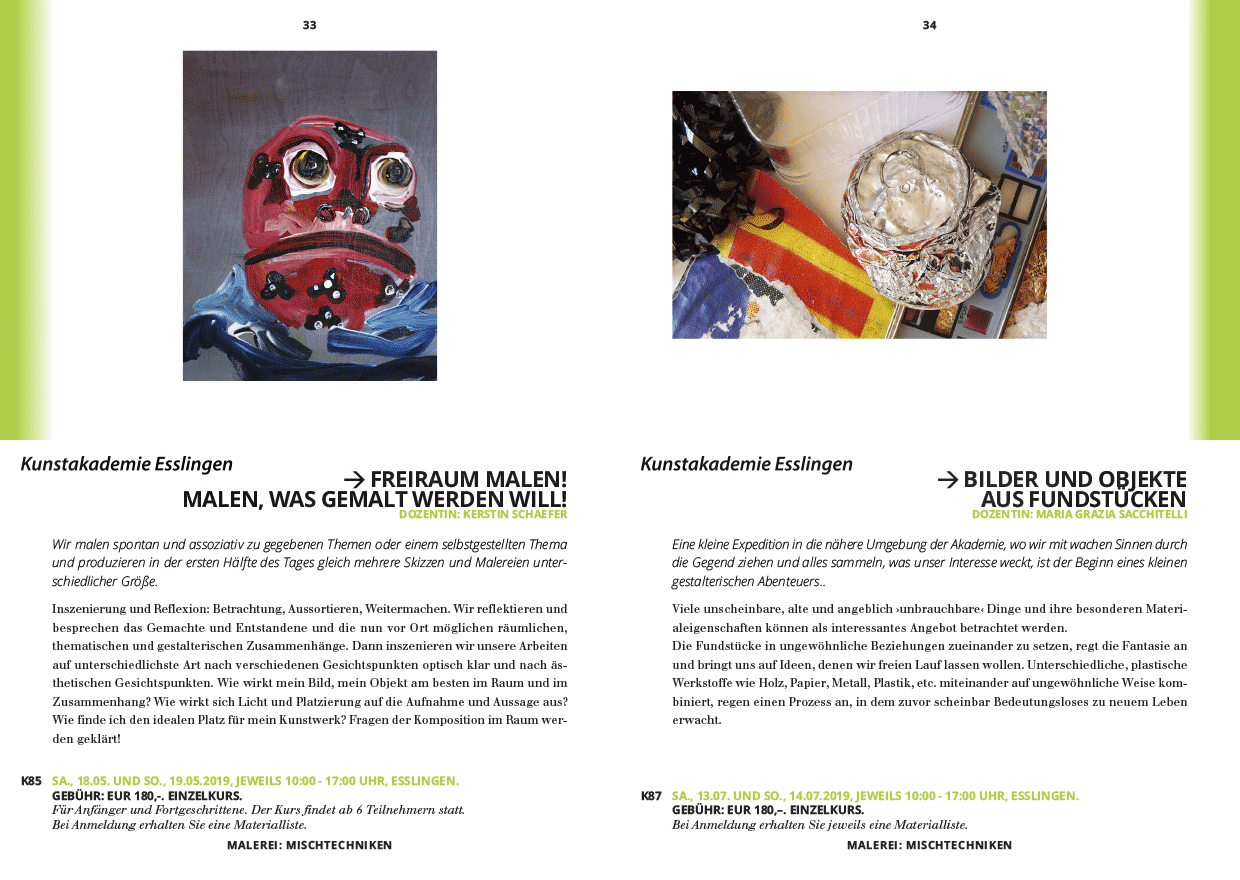 33

Kunstakademie Esslingen

→ FREIRAUM MALEN!
MALEN, WAS GEMALT WERDEN WILL!
DOZENTIN: KERSTIN SCHAEFER

Wir malen spontan und assoziativ zu gegebenen Themen oder einem selbstgestellten Thema und produzieren in der ersten Hälfte des Tages gleich mehrere Skizzen und Malereien unterschiedlicher Größe.

Inszenierung und Reflexion: Betrachtung, Aussortieren, Weitermachen. Wir reflektieren und besprechen das Gemachte und Entstandene und die nun vor Ort möglichen räumlichen, thematischen und gestalterischen Zusammenhänge. Dann inszenieren wir unsere Arbeiten auf unterschiedlichste Art nach verschiedenen Gesichtspunkten optisch klar und nach ästhetischen Gesichtspunkten. Wie wirkt mein Bild, mein Objekt am besten im Raum und im Zusammenhang? Wie wirkt sich Licht und Platzierung auf die Aufnahme und Aussage aus? Wie finde ich den idealen Platz für mein Kunstwerk? Fragen der Komposition im Raum werden geklärt!

K85 SA., 18.05. UND SO., 19.05.2019, JEWEILS 10:00 - 17:00 UHR, ESSLINGEN.
GEBÜHR: EUR 180,-. EINZELKURS.
Für Anfänger und Fortgeschrittene. Der Kurs findet ab 6 Teilnehmern statt.
Bei Anmeldung erhalten Sie eine Materialliste.

MALEREI: MISCHTECHNIKEN

34

Kunstakademie Esslingen

→ BILDER UND OBJEKTE
AUS FUNDSTÜCKEN
DOZENTIN: MARIA GRAZIA SACCHITELLI

Eine kleine Expedition in die nähere Umgebung der Akademie, wo wir mit wachen Sinnen durch die Gegend ziehen und alles sammeln, was unser Interesse weckt, ist der Beginn eines kleinen gestalterischen Abenteuers..

Viele unscheinbare, alte und angeblich ›unbrauchbare‹ Dinge und ihre besonderen Materialeigenschaften können als interessantes Angebot betrachtet werden.
Die Fundstücke in ungewöhnliche Beziehungen zueinander zu setzen, regt die Fantasie an und bringt uns auf Ideen, denen wir freien Lauf lassen wollen. Unterschiedliche, plastische Werkstoffe wie Holz, Papier, Metall, Plastik, etc. miteinander auf ungewöhnliche Weise kombiniert, regen einen Prozess an, in dem zuvor scheinbar Bedeutungsloses zu neuem Leben erwacht.

K87 SA., 13.07. UND SO., 14.07.2019, JEWEILS 10:00 - 17:00 UHR, ESSLINGEN.
GEBÜHR: EUR 180,–. EINZELKURS.
Bei Anmeldung erhalten Sie jeweils eine Materialliste.

MALEREI: MISCHTECHNIKEN